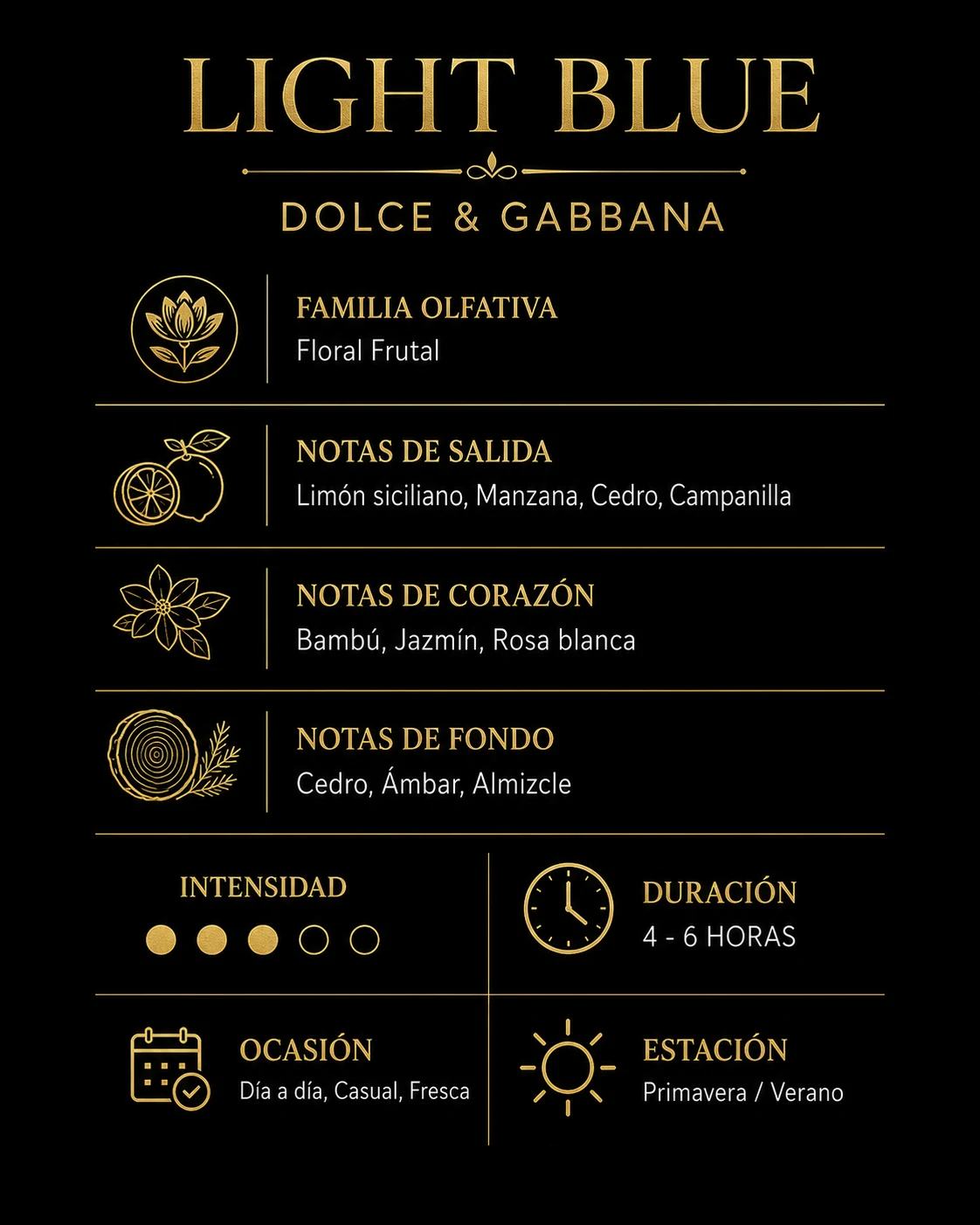 LIGHT BLUE

DOLCE & GABBANA

FAMILIA OLFATIVA
Floral Frutal

NOTAS DE SALIDA
Limón siciliano, Manzana, Cedro, Campanilla

NOTAS DE CORAZÓN
Bambú, Jazmín, Rosa blanca

NOTAS DE FONDO
Cedro, Ámbar, Almizcle

INTENSIDAD

DURACIÓN
4 - 6 HORAS

OCASIÓN
Día a día, Casual, Fresca

ESTACIÓN
Primavera / Verano